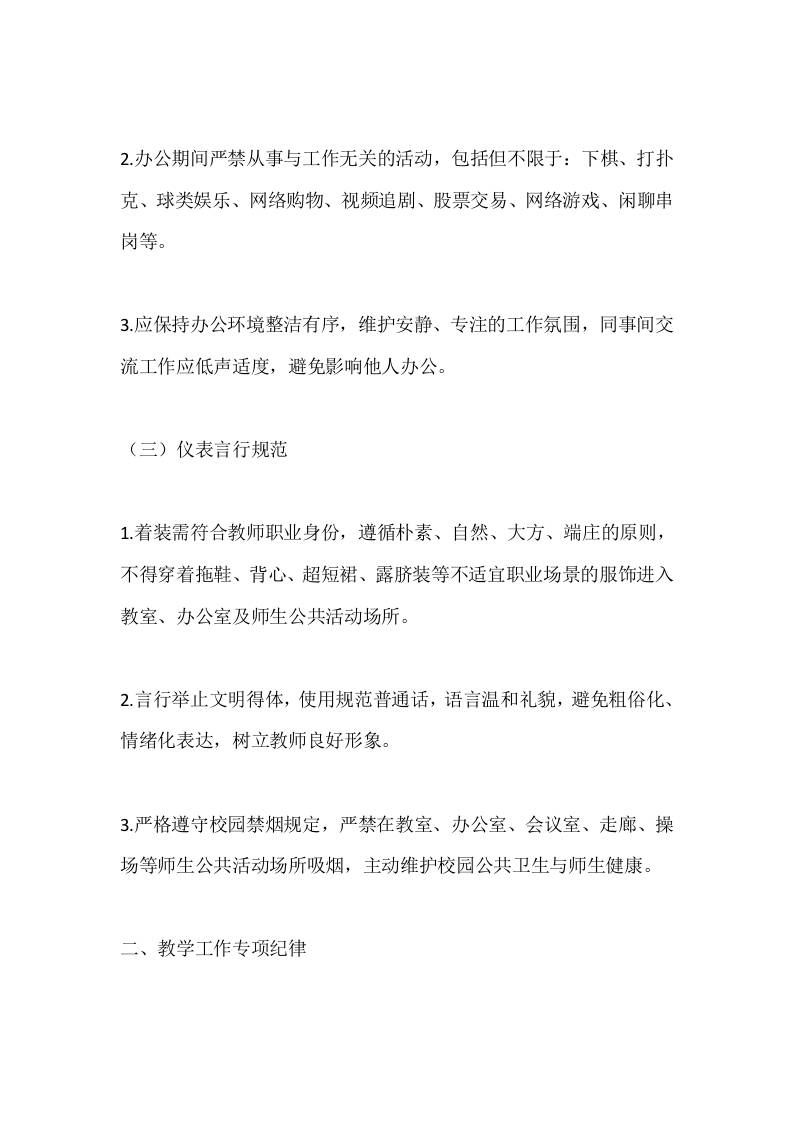 2.办公期间严禁从事与工作无关的活动，包括但不限于：下棋、打扑克、球类娱乐、网络购物、视频追剧、股票交易、网络游戏、闲聊串岗等。

3.应保持办公环境整洁有序，维护安静、专注的工作氛围，同事间交流工作应低声适度，避免影响他人办公。

（三）仪表言行规范

1.着装需符合教师职业身份，遵循朴素、自然、大方、端庄的原则，不得穿着拖鞋、背心、超短裙、露脐装等不适宜职业场景的服饰进入教室、办公室及师生公共活动场所。

2.言行举止文明得体，使用规范普通话，语言温和礼貌，避免粗俗化、情绪化表达，树立教师良好形象。

3.严格遵守校园禁烟规定，严禁在教室、办公室、会议室、走廊、操场等师生公共活动场所吸烟，主动维护校园公共卫生与师生健康。

二、教学工作专项纪律